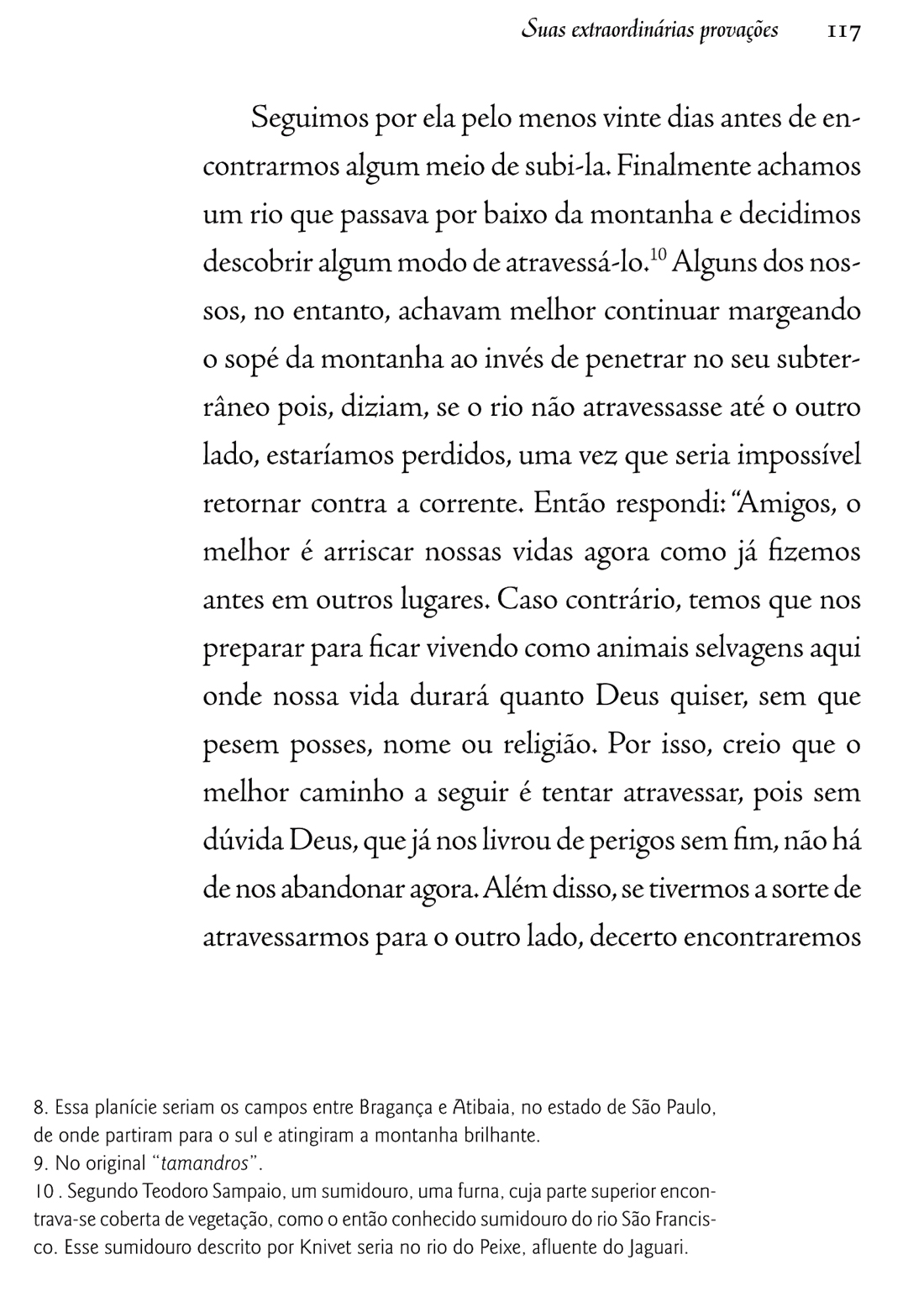 Suas extraordinárias provações 117

Seguimos por ela pelo menos vinte dias antes de encontrarmos algum meio de subi-la. Finalmente achamos um rio que passava por baixo da montanha e decidimos descobrir algum modo de atravessá-lo.$^{10}$ Alguns dos nossos, no entanto, achavam melhor continuar margeando o sopé da montanha ao invés de penetrar no seu subterrâneo pois, diziam, se o rio não atravessasse até o outro lado, estaríamos perdidos, uma vez que seria impossível retornar contra a corrente. Então respondi: "Amigos, o melhor é arriscar nossas vidas agora como já fizemos antes em outros lugares. Caso contrário, temos que nos preparar para ficar vivendo como animais selvagens aqui onde nossa vida durará quanto Deus quiser, sem que pesem posses, nome ou religião. Por isso, creio que o melhor caminho a seguir é tentar atravessar, pois sem dúvida Deus, que já nos livrou de perigos sem fim, não há de nos abandonar agora. Além disso, se tivermos a sorte de atravessarmos para o outro lado, decerto encontraremos

8. Essa planície seriam os campos entre Bragança e Atibaia, no estado de São Paulo, de onde partiram para o sul e atingiram a montanha brilhante.
9. No original "tamandros".
10 . Segundo Teodoro Sampaio, um sumidouro, uma furna, cuja parte superior encontrava-se coberta de vegetação, como o então conhecido sumidouro do rio São Francisco. Esse sumidouro descrito por Knivet seria no rio do Peixe, afluente do Jaguari.